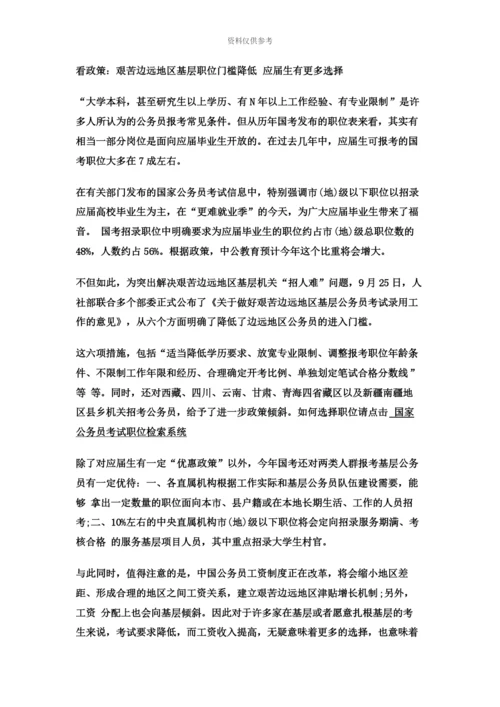 资料仅供参考

看政策：艰苦边远地区基层职位门槛降低 应届生有更多选择

“大学本科，甚至研究生以上学历、有 N 年以上工作经验、有专业限制”是许多人所认为的公务员报考常见条件。但从历年国考发布的职位表来看，其实有相当一部分岗位是面向应届毕业生开放的。在过去几年中，应届生可报考的国考职位大多在 7 成左右。

在有关部门发布的国家公务员考试信息中，特别强调市（地）级以下职位以招录应届高校毕业生为主，在“更难就业季”的今天，为广大应届毕业生带来了福音。 国考招录职位中明确要求为应届毕业生的职位约占市（地）级总职位数的 48%，人数约占 56%。根据政策，中公教育预计今年这个比重将会增大。

不但如此，为突出解决艰苦边远地区基层机关“招人难”问题，9 月 25 日，人社部联合多个部委正式公布了《关于做好艰苦边远地区基层公务员考试录用工作的意见》，从六个方面明确了降低了边远地区公务员的进入门槛。

这六项措施，包括“适当降低学历要求、放宽专业限制、调整报考职位年龄条件、不限制工作年限和经历、合理确定开考比例、单独划定笔试合格分数线”等 等。同时，还对西藏、四川、云南、甘肃、青海四省藏区以及新疆南疆地区县乡机关招考公务员，给予了进一步政策倾斜。如何选择职位请点击 国家公务员考试职位检索系统

除了对应届生有一定“优惠政策”以外，今年国考还对两类人群报考基层公务员有一定优待：一、各直属机构根据工作实际和基层公务员队伍建设需要，能够 拿出一定数量的职位面向本市、县户籍或在本地长期生活、工作的人员招考;二、10%左右的中央直属机构市(地)级以下职位将会定向招录服务期满、考核合格 的服务基层项目人员，其中重点招录大学生村官。

与此同时，值得注意的是，中国公务员工资制度正在改革，将会缩小地区差距、形成合理的地区之间工资关系，建立艰苦边远地区津贴增长机制；另外，工资 分配上也会向基层倾斜。因此对于许多家在基层或者愿意扎根基层的考生来说，考试要求降低，而工资收入提高，无疑意味着更多的选择，也意味着